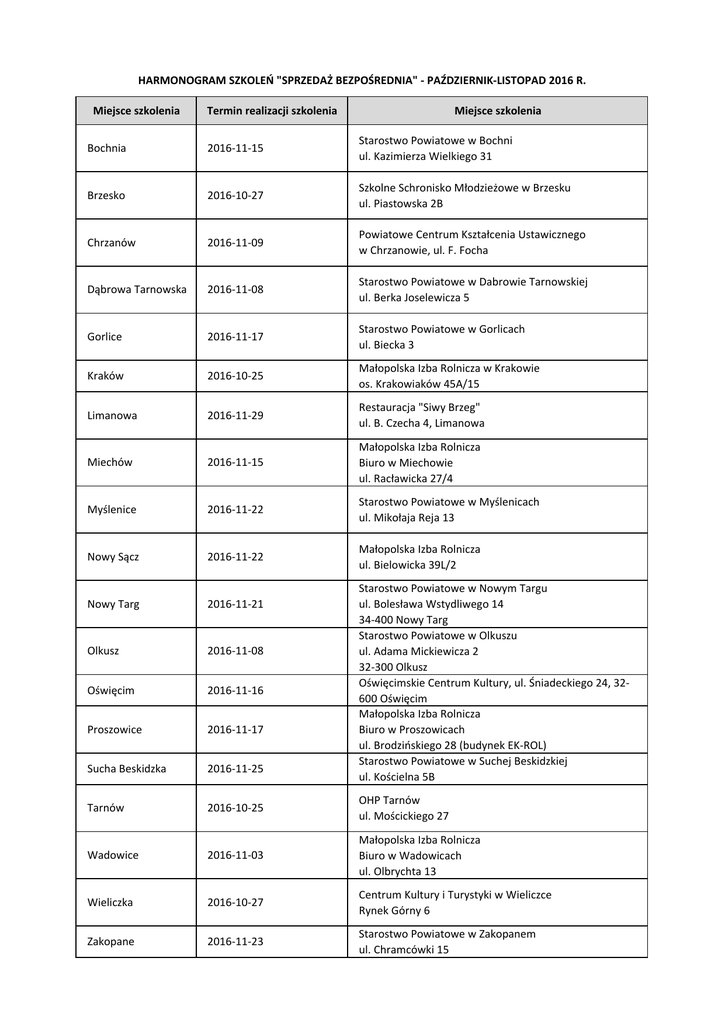 HARMONOGRAM SZKOLEŃ "SPRZEDAŻ BEZPOŚREDNIA" - PAŹDZIERNIK-LISTOPAD 2016 R.

| Miejsce szkolenia | Termin realizacji szkolenia | Miejsce szkolenia |
|---|---|---|
| Bochnia | 2016-11-15 | Starostwo Powiatowe w Bochni ul. Kazimierza Wielkiego 31 |
| Brzesko | 2016-10-27 | Szkolne Schronisko Młodzieżowe w Brzesku ul. Piastowska 2B |
| Chrzanów | 2016-11-09 | Powiatowe Centrum Kształcenia Ustawicznego w Chrzanowie, ul. F. Focha |
| Dąbrowa Tarnowska | 2016-11-08 | Starostwo Powiatowe w Dabrowie Tarnowskiej ul. Berka Joselewicza 5 |
| Gorlice | 2016-11-17 | Starostwo Powiatowe w Gorlicach ul. Biecka 3 |
| Kraków | 2016-10-25 | Małopolska Izba Rolnicza w Krakowie os. Krakowiaków 45A/15 |
| Limanowa | 2016-11-29 | Restauracja "Siwy Brzeg" ul. B. Czecha 4, Limanowa |
| Miechów | 2016-11-15 | Małopolska Izba Rolnicza Biuro w Miechowie ul. Racławicka 27/4 |
| Myślenice | 2016-11-22 | Starostwo Powiatowe w Myślenicach ul. Mikołaja Reja 13 |
| Nowy Sącz | 2016-11-22 | Małopolska Izba Rolnicza ul. Bielowicka 39L/2 |
| Nowy Targ | 2016-11-21 | Starostwo Powiatowe w Nowym Targu ul. Bolesława Wstydliwego 14 34-400 Nowy Targ |
| Olkusz | 2016-11-08 | Starostwo Powiatowe w Olkuszu ul. Adama Mickiewicza 2 32-300 Olkusz |
| Oświęcim | 2016-11-16 | Oświęcimskie Centrum Kultury, ul. Śniadeckiego 24, 32-600 Oświęcim |
| Proszowice | 2016-11-17 | Małopolska Izba Rolnicza Biuro w Proszowicach ul. Brodzińskiego 28 (budynek EK-ROL) |
| Sucha Beskidzka | 2016-11-25 | Starostwo Powiatowe w Suchej Beskidzkiej ul. Kościelna 5B |
| Tarnów | 2016-10-25 | OHP Tarnów ul. Mościckiego 27 |
| Wadowice | 2016-11-03 | Małopolska Izba Rolnicza Biuro w Wadowicach ul. Olbrychta 13 |
| Wieliczka | 2016-10-27 | Centrum Kultury i Turystyki w Wieliczce Rynek Górny 6 |
| Zakopane | 2016-11-23 | Starostwo Powiatowe w Zakopanem ul. Chramcówki 15 |